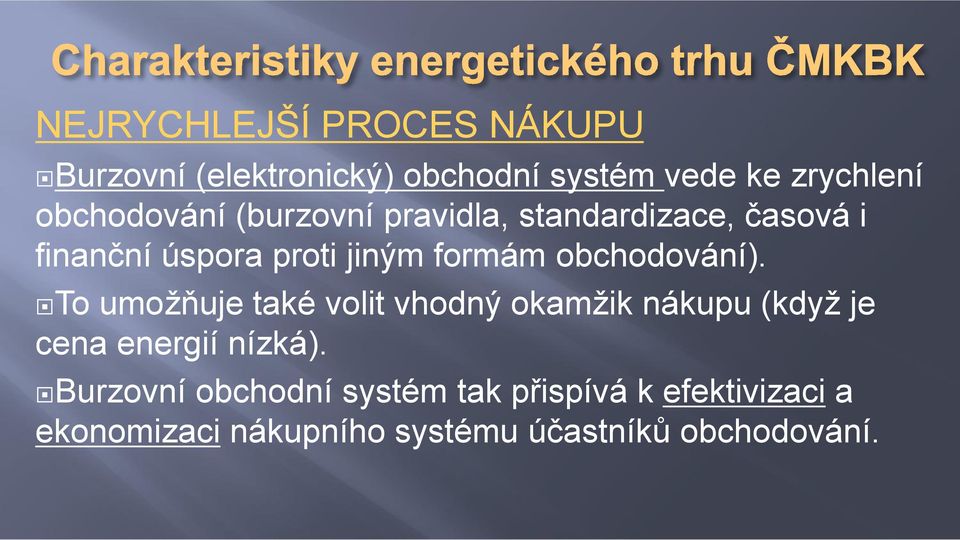 Charakteristiky energetického trhu ČMKBK

NEJRYCHLEJŠÍ PROCES NÁKUPU

Burzovní (elektronický) obchodní systém vede ke zrychlení obchodování (burzovní pravidla, standardizace, časová i finanční úspora proti jiným formám obchodování).

To umožňuje také volit vhodný okamžik nákupu (když je cena energií nízká).

Burzovní obchodní systém tak přispívá k efektivizaci a ekonomizaci nákupního systému účastníků obchodování.